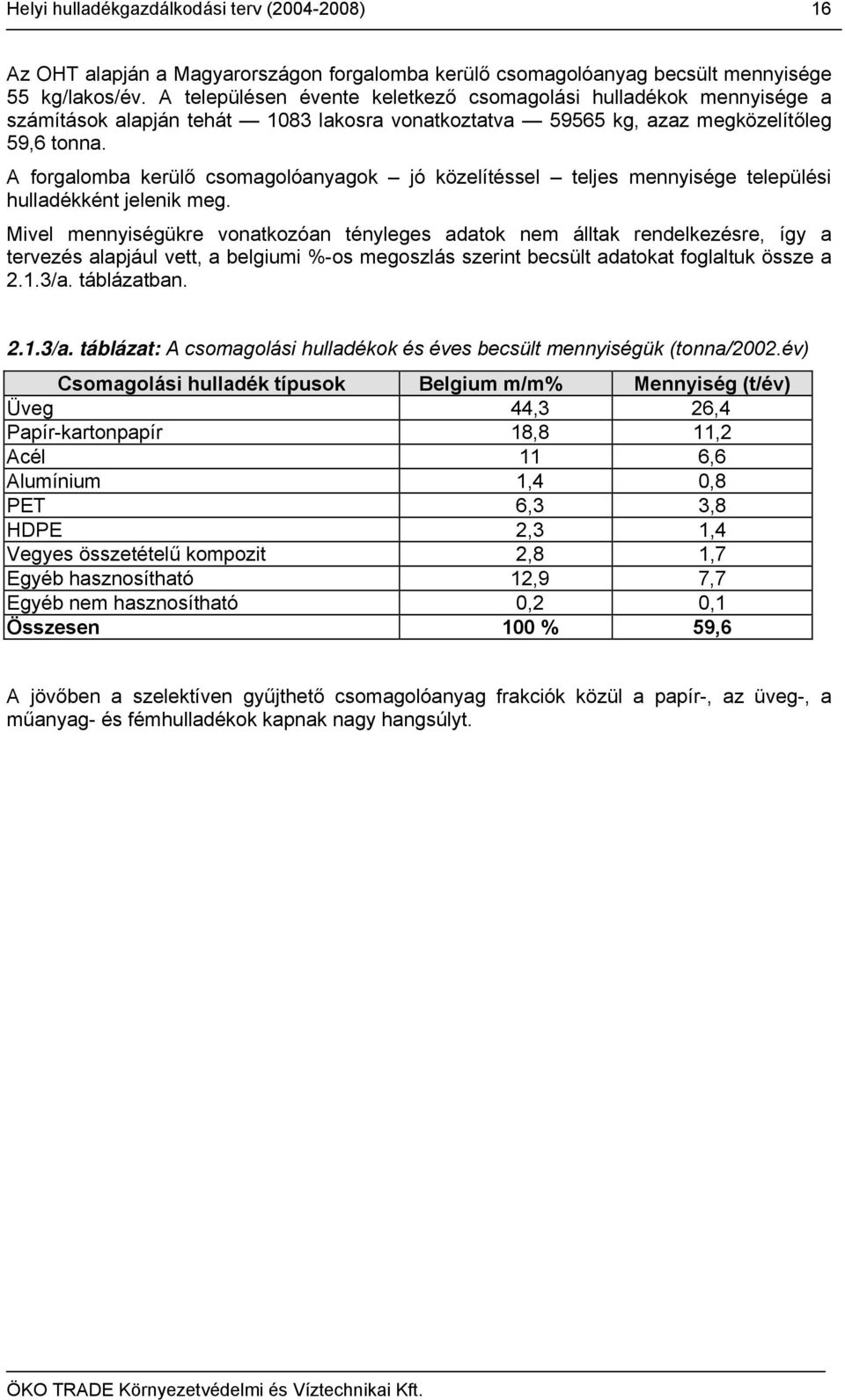 Helyi hulladékgazdálkodási terv (2004-2008) 16

Az OHT alapján a Magyarországon forgalomba kerülő csomagolóanyag becsült mennyisége 55 kg/lakos/év. A településen évente keletkező csomagolási hulladékok mennyisége a számítások alapján tehát — 1083 lakosra vonatkoztatva — 59565 kg, azaz megközelítőleg 59,6 tonna.

A forgalomba kerülő csomagolóanyagok – jó közelítéssel – teljes mennyisége települési hulladékként jelenik meg.

Mivel mennyiségükre vonatkozóan tényleges adatok nem álltak rendelkezésre, így a tervezés alapjául vett, a belgiumi %-os megoszlás szerint becsült adatokat foglaltuk össze a 2.1.3/a. táblázatban.

2.1.3/a. táblázat: A csomagolási hulladékok és éves becsült mennyiségük (tonna/2002.év)

| Csomagolási hulladék típusok | Belgium m/m% | Mennyiség (t/év) |
|---|---|---|
| Üveg | 44,3 | 26,4 |
| Papír-kartonpapír | 18,8 | 11,2 |
| Acél | 11 | 6,6 |
| Alumínium | 1,4 | 0,8 |
| PET | 6,3 | 3,8 |
| HDPE | 2,3 | 1,4 |
| Vegyes összetételű kompozit | 2,8 | 1,7 |
| Egyéb hasznosítható | 12,9 | 7,7 |
| Egyéb nem hasznosítható | 0,2 | 0,1 |
| Összesen | 100 % | 59,6 |

A jövőben a szelektíven gyűjthető csomagolóanyag frakciók közül a papír-, az üveg-, a műanyag- és fémhulladékok kapnak nagy hangsúlyt.

ÖKO TRADE Környezetvédelmi és Víztechnikai Kft.